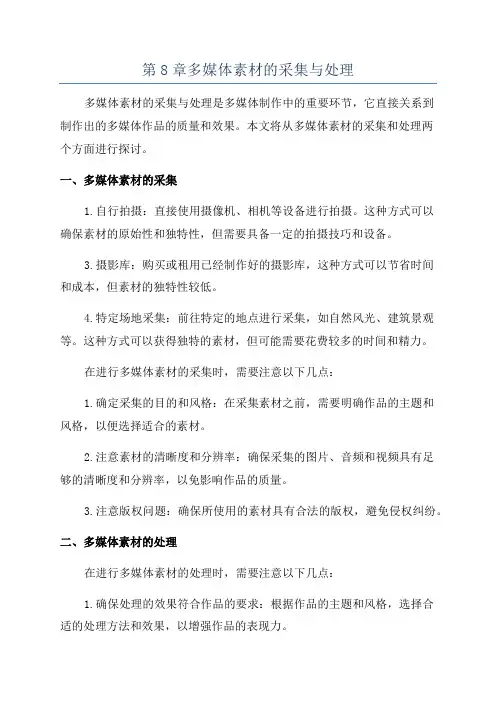 第 8 章多媒体素材的采集与处理

多媒体素材的采集与处理是多媒体制作中的重要环节，它直接关系到制作出的多媒体作品的质量和效果。本文将从多媒体素材的采集和处理两个方面进行探讨。

一、多媒体素材的采集

1.自行拍摄：直接使用摄像机、相机等设备进行拍摄。这种方式可以确保素材的原始性和独特性，但需要具备一定的拍摄技巧和设备。

3.摄影库：购买或租用已经制作好的摄影库，这种方式可以节省时间和成本，但素材的独特性较低。

4.特定场地采集：前往特定的地点进行采集，如自然风光、建筑景观等。这种方式可以获得独特的素材，但可能需要花费较多的时间和精力。

在进行多媒体素材的采集时，需要注意以下几点：

1.确定采集的目的和风格：在采集素材之前，需要明确作品的主题和风格，以便选择适合的素材。

2.注意素材的清晰度和分辨率：确保采集的图片、音频和视频具有足够的清晰度和分辨率，以免影响作品的质量。

3.注意版权问题：确保所使用的素材具有合法的版权，避免侵权纠纷。

二、多媒体素材的处理

在进行多媒体素材的处理时，需要注意以下几点：

1.确保处理的效果符合作品的要求：根据作品的主题和风格，选择合适的处理方法和效果，以增强作品的表现力。